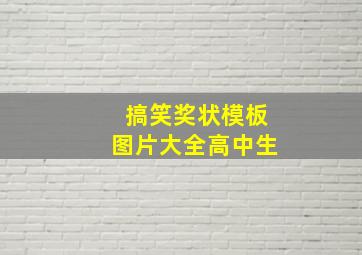 搞笑奖状模板
图片大全高中生